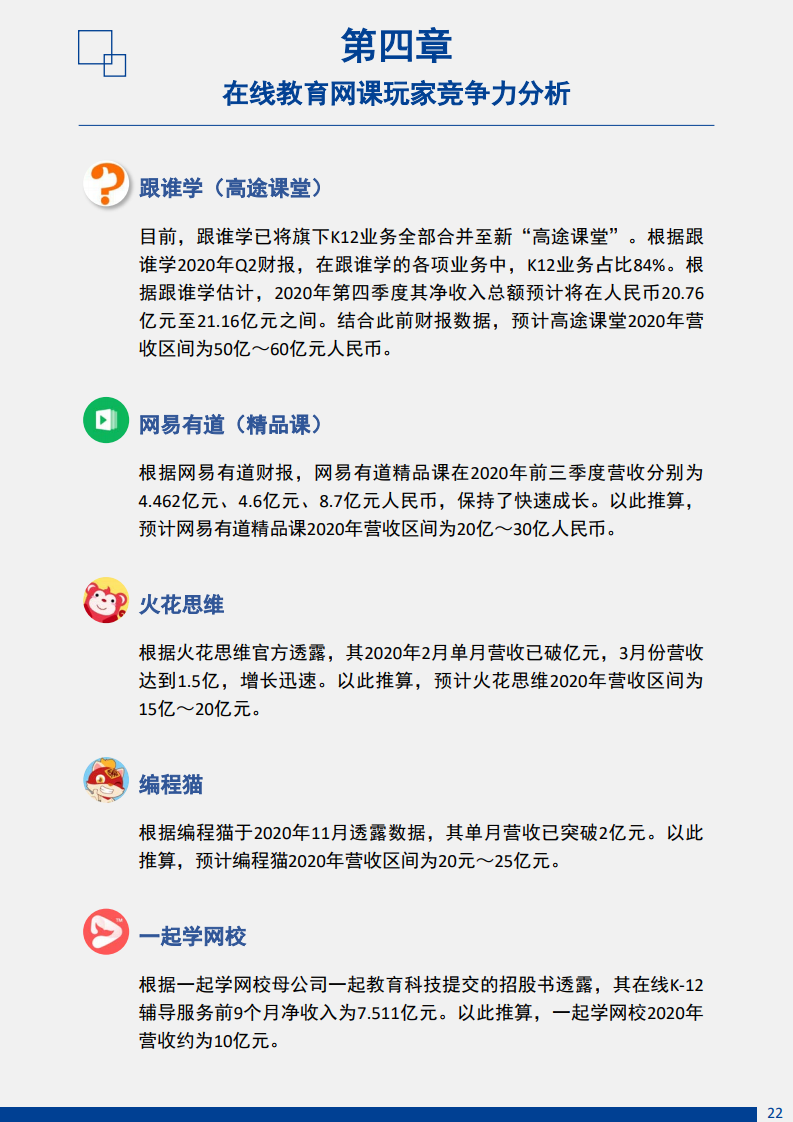 第四章
在线教育网课玩家竞争力分析

跟谁学（高途课堂）

目前，跟谁学已将旗下K12业务全部合并至新“高途课堂”。根据跟谁学2020年Q2财报，在跟谁学的各项业务中，K12业务占比84%。根据跟谁学估计，2020年第四季度其净收入总额预计将在人民币20.76亿元至21.16亿元之间。结合此前财报数据，预计高途课堂2020年营收区间为50亿～60亿元人民币。

网易有道（精品课）

根据网易有道财报，网易有道精品课在2020年前三季度营收分别为4.462亿元、4.6亿元、8.7亿元人民币，保持了快速成长。以此推算，预计网易有道精品课2020年营收区间为20亿～30亿人民币。

火花思维

根据火花思维官方透露，其2020年2月单月营收已破亿元，3月份营收达到1.5亿，增长迅速。以此推算，预计火花思维2020年营收区间为15亿～20亿元。

编程猫

根据编程猫于2020年11月透露数据，其单月营收已突破2亿元。以此推算，预计编程猫2020年营收区间为20元～25亿元。

一起学网校

根据一起学网校母公司一起教育科技提交的招股书透露，其在线K-12辅导服务前9个月净收入为7.511亿元。以此推算，一起学网校2020年营收约为10亿元。

22